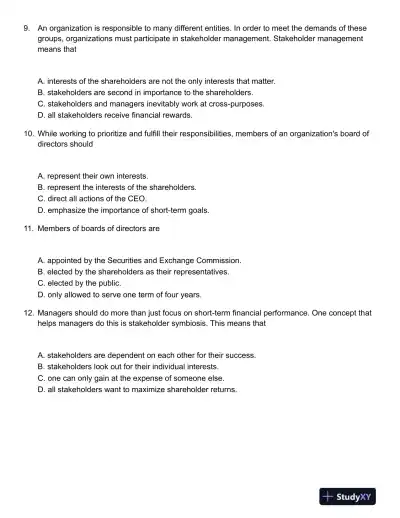 9. An organization is responsible to many different entities. In order to meet the demands of these groups, organizations must participate in stakeholder management. Stakeholder management means that

A. interests of the shareholders are not the only interests that matter.
B. stakeholders are second in importance to the shareholders.
C. stakeholders and managers inevitably work at cross-purposes.
D. all stakeholders receive financial rewards.

10. While working to prioritize and fulfill their responsibilities, members of an organization's board of directors should

A. represent their own interests.
B. represent the interests of the shareholders.
C. direct all actions of the CEO.
D. emphasize the importance of short-term goals.

11. Members of boards of directors are

A. appointed by the Securities and Exchange Commission.
B. elected by the shareholders as their representatives.
C. elected by the public.
D. only allowed to serve one term of four years.

12. Managers should do more than just focus on short-term financial performance. One concept that helps managers do this is stakeholder symbiosis. This means that

A. stakeholders are dependent on each other for their success.
B. stakeholders look out for their individual interests.
C. one can only gain at the expense of someone else.
D. all stakeholders want to maximize shareholder returns.

StudyXY